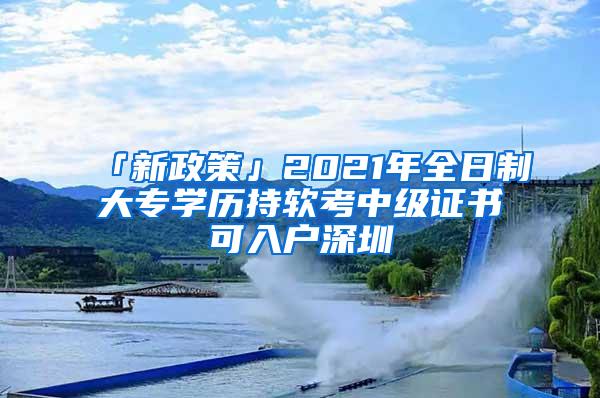 「新政策」2021年全日制大专学历持软考中级证书可入户深圳